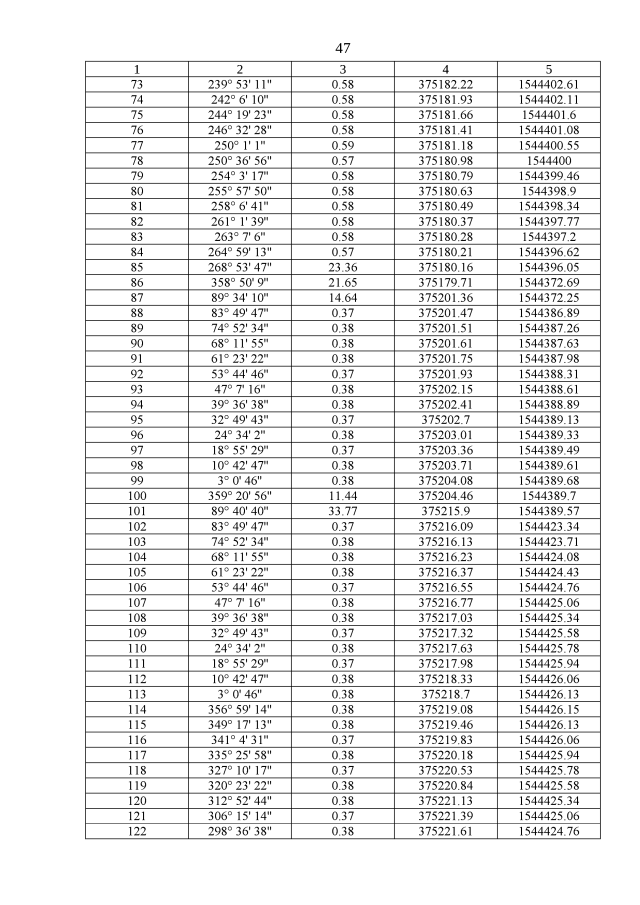 47

| 1 | 2 | 3 | 4 | 5 |
|---|---|---|---|---|
| 73 | 239° 53' 11" | 0.58 | 375182.22 | 1544402.61 |
| 74 | 242° 6' 10" | 0.58 | 375181.93 | 1544402.11 |
| 75 | 244° 19' 23" | 0.58 | 375181.66 | 1544401.6 |
| 76 | 246° 32' 28" | 0.58 | 375181.41 | 1544401.08 |
| 77 | 250° 1' 1" | 0.59 | 375181.18 | 1544400.55 |
| 78 | 250° 36' 56" | 0.57 | 375180.98 | 1544400 |
| 79 | 254° 3' 17" | 0.58 | 375180.79 | 1544399.46 |
| 80 | 255° 57' 50" | 0.58 | 375180.63 | 1544398.9 |
| 81 | 258° 6' 41" | 0.58 | 375180.49 | 1544398.34 |
| 82 | 261° 1' 39" | 0.58 | 375180.37 | 1544397.77 |
| 83 | 263° 7' 6" | 0.58 | 375180.28 | 1544397.2 |
| 84 | 264° 59' 13" | 0.57 | 375180.21 | 1544396.62 |
| 85 | 268° 53' 47" | 23.36 | 375180.16 | 1544396.05 |
| 86 | 358° 50' 9" | 21.65 | 375179.71 | 1544372.69 |
| 87 | 89° 34' 10" | 14.64 | 375201.36 | 1544372.25 |
| 88 | 83° 49' 47" | 0.37 | 375201.47 | 1544386.89 |
| 89 | 74° 52' 34" | 0.38 | 375201.51 | 1544387.26 |
| 90 | 68° 11' 55" | 0.38 | 375201.61 | 1544387.63 |
| 91 | 61° 23' 22" | 0.38 | 375201.75 | 1544387.98 |
| 92 | 53° 44' 46" | 0.37 | 375201.93 | 1544388.31 |
| 93 | 47° 7' 16" | 0.38 | 375202.15 | 1544388.61 |
| 94 | 39° 36' 38" | 0.38 | 375202.41 | 1544388.89 |
| 95 | 32° 49' 43" | 0.37 | 375202.7 | 1544389.13 |
| 96 | 24° 34' 2" | 0.38 | 375203.01 | 1544389.33 |
| 97 | 18° 55' 29" | 0.37 | 375203.36 | 1544389.49 |
| 98 | 10° 42' 47" | 0.38 | 375203.71 | 1544389.61 |
| 99 | 3° 0' 46" | 0.38 | 375204.08 | 1544389.68 |
| 100 | 359° 20' 56" | 11.44 | 375204.46 | 1544389.7 |
| 101 | 89° 40' 40" | 33.77 | 375215.9 | 1544389.57 |
| 102 | 83° 49' 47" | 0.37 | 375216.09 | 1544423.34 |
| 103 | 74° 52' 34" | 0.38 | 375216.13 | 1544423.71 |
| 104 | 68° 11' 55" | 0.38 | 375216.23 | 1544424.08 |
| 105 | 61° 23' 22" | 0.38 | 375216.37 | 1544424.43 |
| 106 | 53° 44' 46" | 0.37 | 375216.55 | 1544424.76 |
| 107 | 47° 7' 16" | 0.38 | 375216.77 | 1544425.06 |
| 108 | 39° 36' 38" | 0.38 | 375217.03 | 1544425.34 |
| 109 | 32° 49' 43" | 0.37 | 375217.32 | 1544425.58 |
| 110 | 24° 34' 2" | 0.38 | 375217.63 | 1544425.78 |
| 111 | 18° 55' 29" | 0.37 | 375217.98 | 1544425.94 |
| 112 | 10° 42' 47" | 0.38 | 375218.33 | 1544426.06 |
| 113 | 3° 0' 46" | 0.38 | 375218.7 | 1544426.13 |
| 114 | 356° 59' 14" | 0.38 | 375219.08 | 1544426.15 |
| 115 | 349° 17' 13" | 0.38 | 375219.46 | 1544426.13 |
| 116 | 341° 4' 31" | 0.37 | 375219.83 | 1544426.06 |
| 117 | 335° 25' 58" | 0.38 | 375220.18 | 1544425.94 |
| 118 | 327° 10' 17" | 0.37 | 375220.53 | 1544425.78 |
| 119 | 320° 23' 22" | 0.38 | 375220.84 | 1544425.58 |
| 120 | 312° 52' 44" | 0.38 | 375221.13 | 1544425.34 |
| 121 | 306° 15' 14" | 0.37 | 375221.39 | 1544425.06 |
| 122 | 298° 36' 38" | 0.38 | 375221.61 | 1544424.76 |